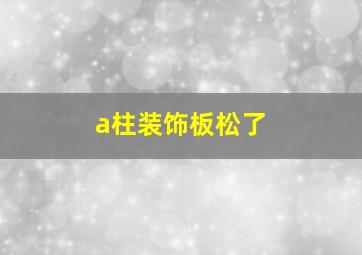 a柱装饰板松了